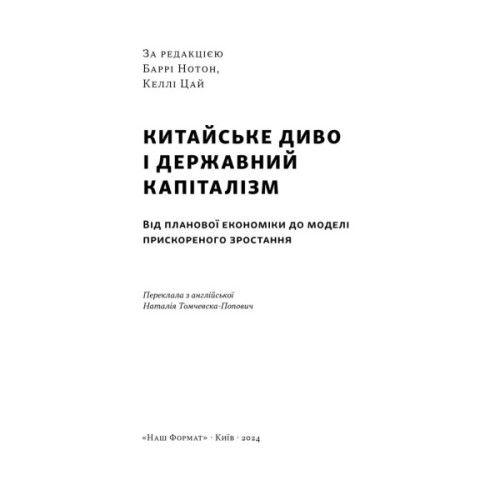 За редакцією
Баррі Нотон,
Келлі Цай

КИТАЙСЬКЕ ДИВО
І ДЕРЖАВНИЙ
КАПІТАЛІЗМ

Від планової економіки до моделі
прискореного зростання

Переклала з англійської
Наталія Томчевска-Попович

«Наш Формат» · Київ · 2024